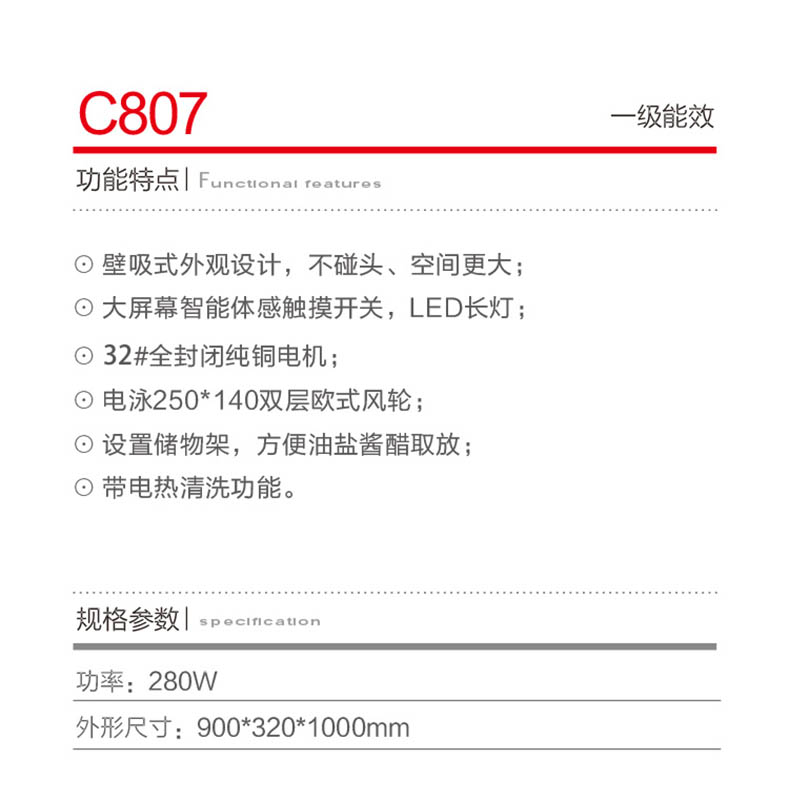 C807

一级能效

功能特点 | Functional features

⊙ 壁吸式外观设计，不碰头、空间更大；
⊙ 大屏幕智能体感触摸开关，LED长灯；
⊙ 32#全封闭纯铜电机；
⊙ 电泳250*140双层欧式风轮；
⊙ 设置储物架，方便油盐酱醋取放；
⊙ 带电热清洗功能。

规格参数 | specification

功率：280W

外形尺寸：900*320*1000mm